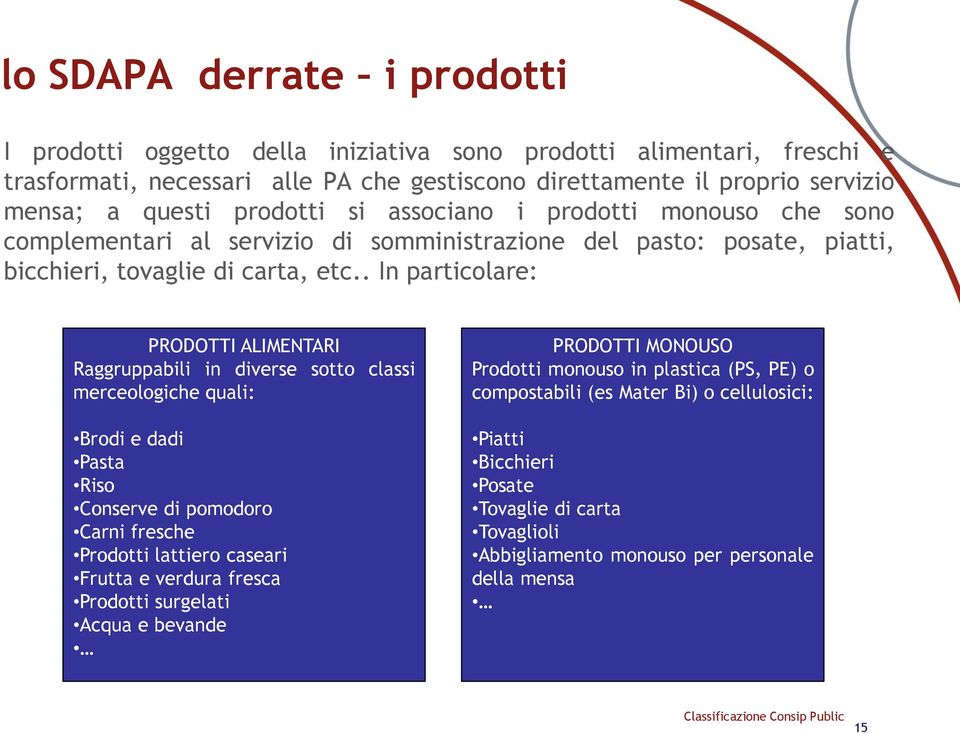 lo SDAPA derrate – i prodotti

I prodotti oggetto della iniziativa sono prodotti alimentari, freschi e trasformati, necessari alle PA che gestiscono direttamente il proprio servizio mensa; a questi prodotti si associano i prodotti monouso che sono complementari al servizio di somministrazione del pasto: posate, piatti, bicchieri, tovaglie di carta, etc.. In particolare:

PRODOTTI ALIMENTARI
Raggruppabili in diverse sotto classi merceologiche quali:

•Brodi e dadi
•Pasta
•Riso
•Conserve di pomodoro
•Carni fresche
•Prodotti lattiero caseari
•Frutta e verdura fresca
•Prodotti surgelati
•Acqua e bevande
•…

PRODOTTI MONOUSO
Prodotti monouso in plastica (PS, PE) o compostabili (es Mater Bi) o cellulosici:

•Piatti
•Bicchieri
•Posate
•Tovaglie di carta
•Tovaglioli
•Abbigliamento monouso per personale della mensa
•…

Classificazione Consip Public
15